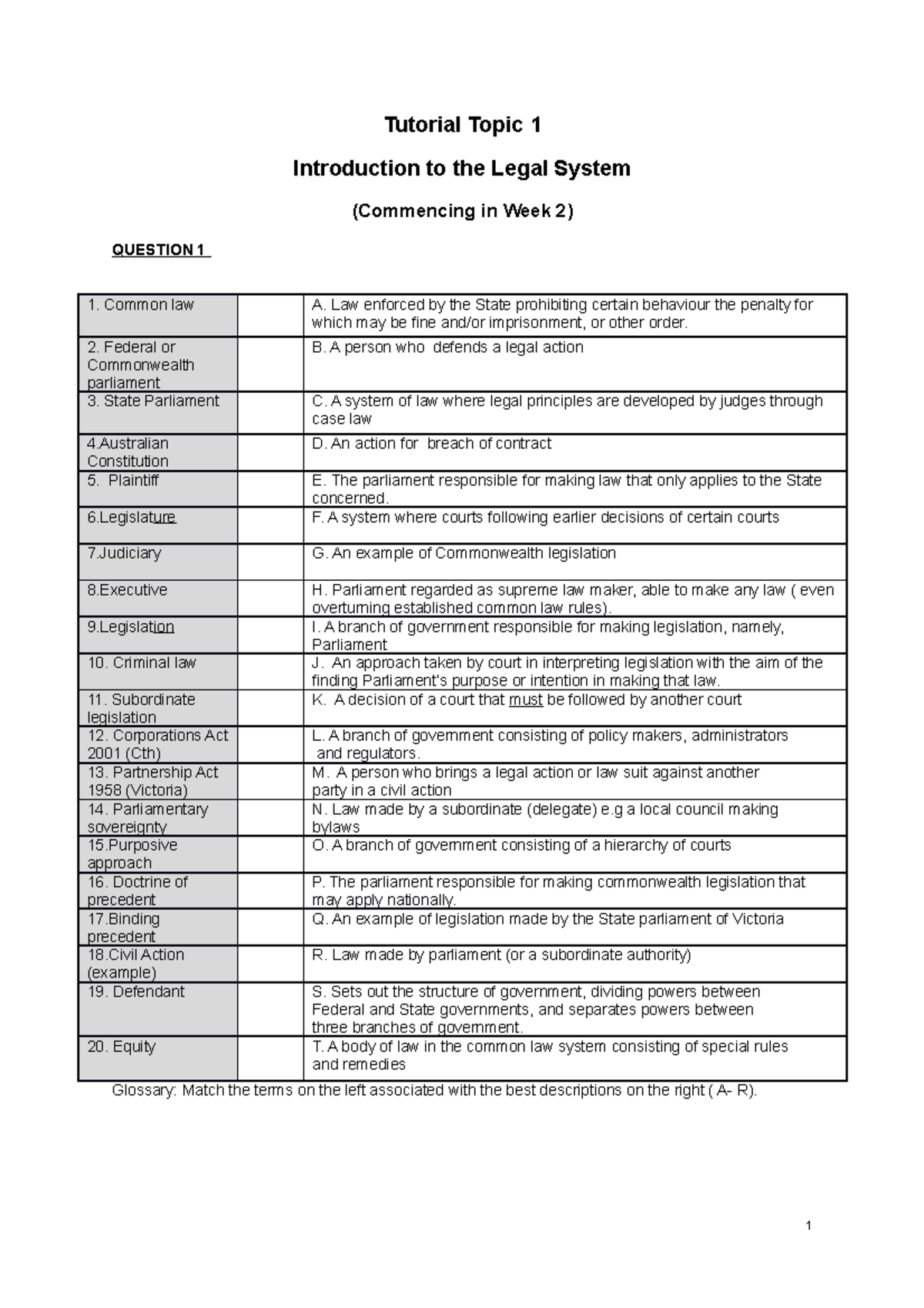 Tutorial Topic 1

Introduction to the Legal System

(Commencing in Week 2)

QUESTION 1

| | | |
|---|---|---|
| 1. Common law | | A. Law enforced by the State prohibiting certain behaviour the penalty for which may be fine and/or imprisonment, or other order. |
| 2. Federal or Commonwealth parliament | | B. A person who defends a legal action |
| 3. State Parliament | | C. A system of law where legal principles are developed by judges through case law |
| 4.Australian Constitution | | D. An action for breach of contract |
| 5. Plaintiff | | E. The parliament responsible for making law that only applies to the State concerned. |
| 6.Legislature | | F. A system where courts following earlier decisions of certain courts |
| 7.Judiciary | | G. An example of Commonwealth legislation |
| 8.Executive | | H. Parliament regarded as supreme law maker, able to make any law ( even overturning established common law rules). |
| 9.Legislation | | I. A branch of government responsible for making legislation, namely, Parliament |
| 10. Criminal law | | J. An approach taken by court in interpreting legislation with the aim of the finding Parliament's purpose or intention in making that law. |
| 11. Subordinate legislation | | K. A decision of a court that must be followed by another court |
| 12. Corporations Act 2001 (Cth) | | L. A branch of government consisting of policy makers, administrators and regulators. |
| 13. Partnership Act 1958 (Victoria) | | M. A person who brings a legal action or law suit against another party in a civil action |
| 14. Parliamentary sovereignty | | N. Law made by a subordinate (delegate) e.g a local council making bylaws |
| 15.Purposive approach | | O. A branch of government consisting of a hierarchy of courts |
| 16. Doctrine of precedent | | P. The parliament responsible for making commonwealth legislation that may apply nationally. |
| 17.Binding precedent | | Q. An example of legislation made by the State parliament of Victoria |
| 18.Civil Action (example) | | R. Law made by parliament (or a subordinate authority) |
| 19. Defendant | | S. Sets out the structure of government, dividing powers between Federal and State governments, and separates powers between three branches of government. |
| 20. Equity | | T. A body of law in the common law system consisting of special rules and remedies |

Glossary: Match the terms on the left associated with the best descriptions on the right ( A- R).

1